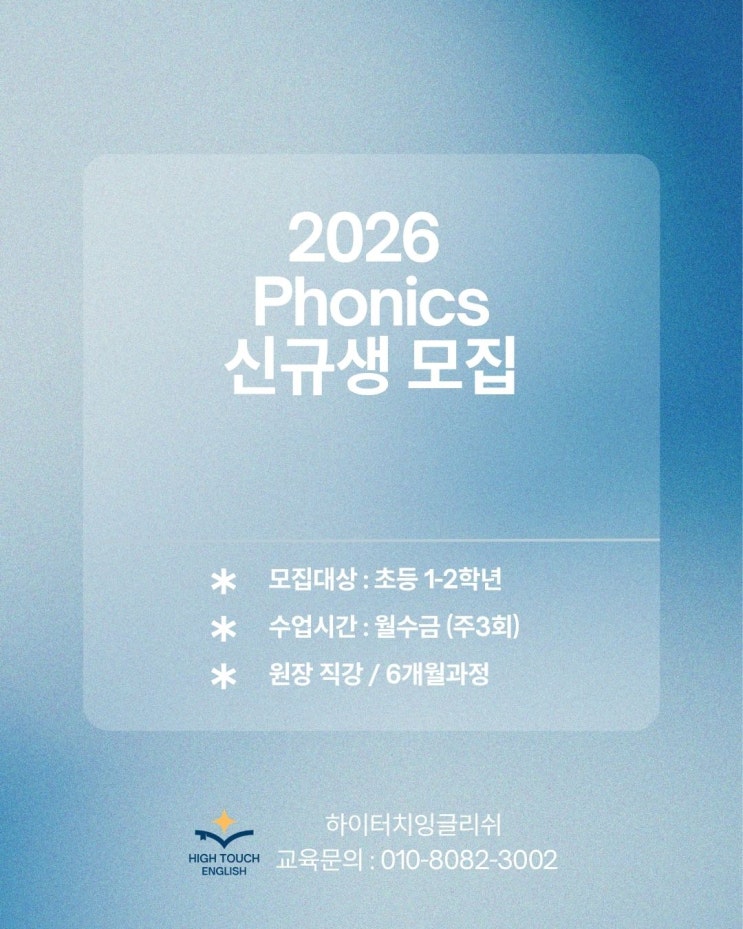 2026
Phonics
신규생 모집

* 모집대상 : 초등 1-2학년
* 수업시간 : 월수금 (주3회)
* 원장 직강 / 6개월과정

HIGH TOUCH
ENGLISH

하이터치잉글리쉬
교육문의 : 010-8082-3002